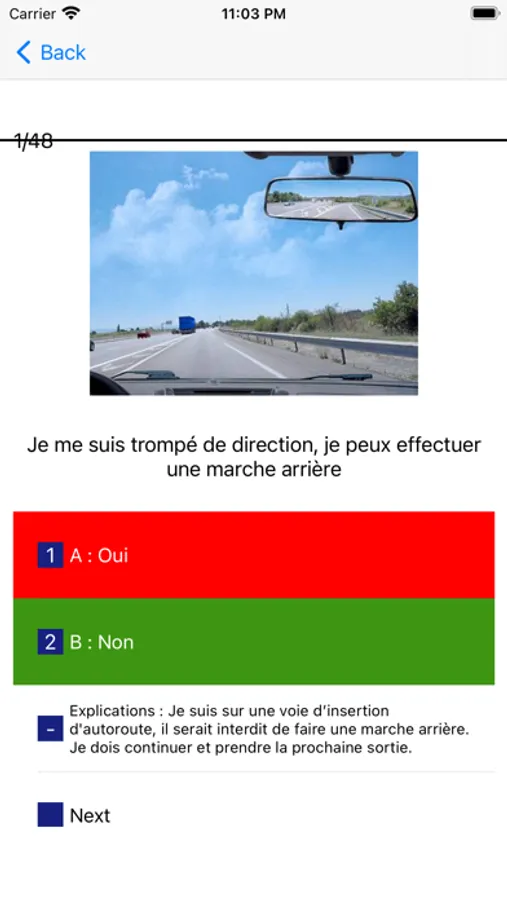 Carrier
11:03 PM

Back

1/48

Je me suis trompé de direction, je peux effectuer une marche arrière

1 A : Oui

2 B : Non

- Explications : Je suis sur une voie d'insertion d'autoroute, il serait interdit de faire une marche arrière. Je dois continuer et prendre la prochaine sortie.

Next